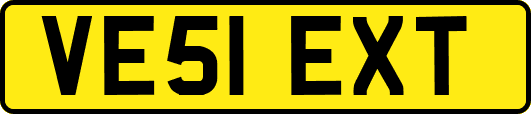 VE51 EXT